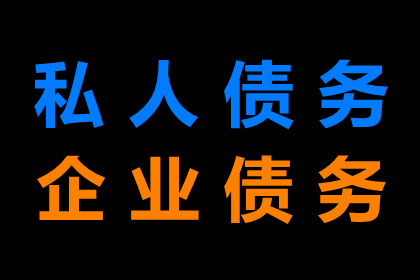 私人债务
企业债务